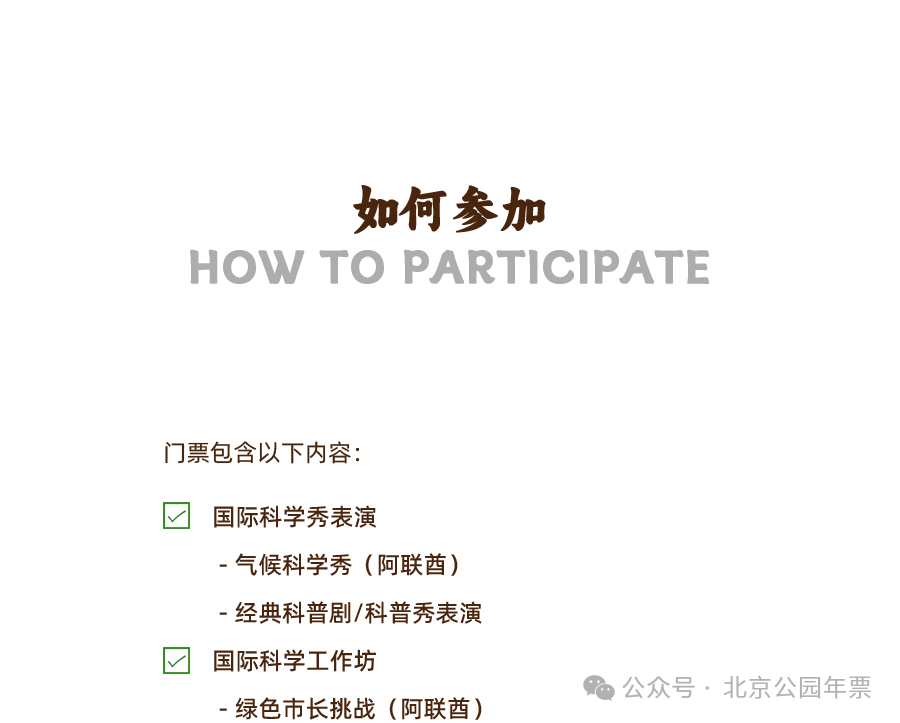 如何参加
HOW TO PARTICIPATE

门票包含以下内容：

国际科学秀表演

- 气候科学秀（阿联酋）

- 经典科普剧/科普秀表演

国际科学工作坊

- 绿色市长挑战（阿联酋）

公众号 · 北京公园年票